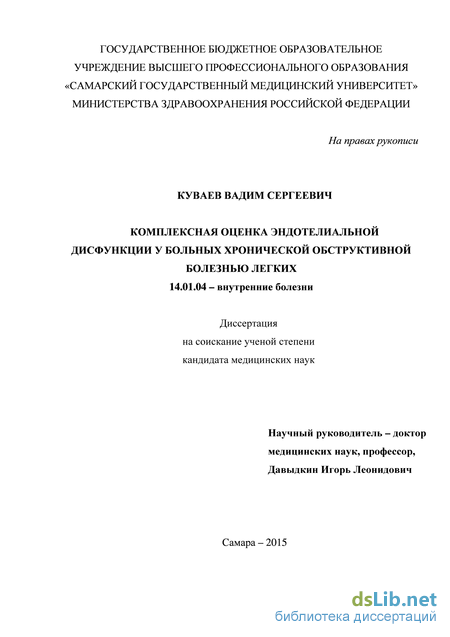 ГОСУДАРСТВЕННОЕ БЮДЖЕТНОЕ ОБРАЗОВАТЕЛЬНОЕ УЧРЕЖДЕНИЕ ВЫСШЕГО ПРОФЕССИОНАЛЬНОГО ОБРАЗОВАНИЯ «САМАРСКИЙ ГОСУДАРСТВЕННЫЙ МЕДИЦИНСКИЙ УНИВЕРСИТЕТ» МИНИСТЕРСТВА ЗДРАВООХРАНЕНИЯ РОССИЙСКОЙ ФЕДЕРАЦИИ

На правах рукописи

КУВАЕВ ВАДИМ СЕРГЕЕВИЧ

КОМПЛЕКСНАЯ ОЦЕНКА ЭНДОТЕЛИАЛЬНОЙ ДИСФУНКЦИИ У БОЛЬНЫХ ХРОНИЧЕСКОЙ ОБСТРУКТИВНОЙ БОЛЕЗНЬЮ ЛЕГКИХ

14.01.04 – внутренние болезни

Диссертация
на соискание ученой степени
кандидата медицинских наук

Научный руководитель – доктор медицинских наук, профессор, Давыдкин Игорь Леонидович

Самара – 2015

dsLib.net
библиотека диссертаций